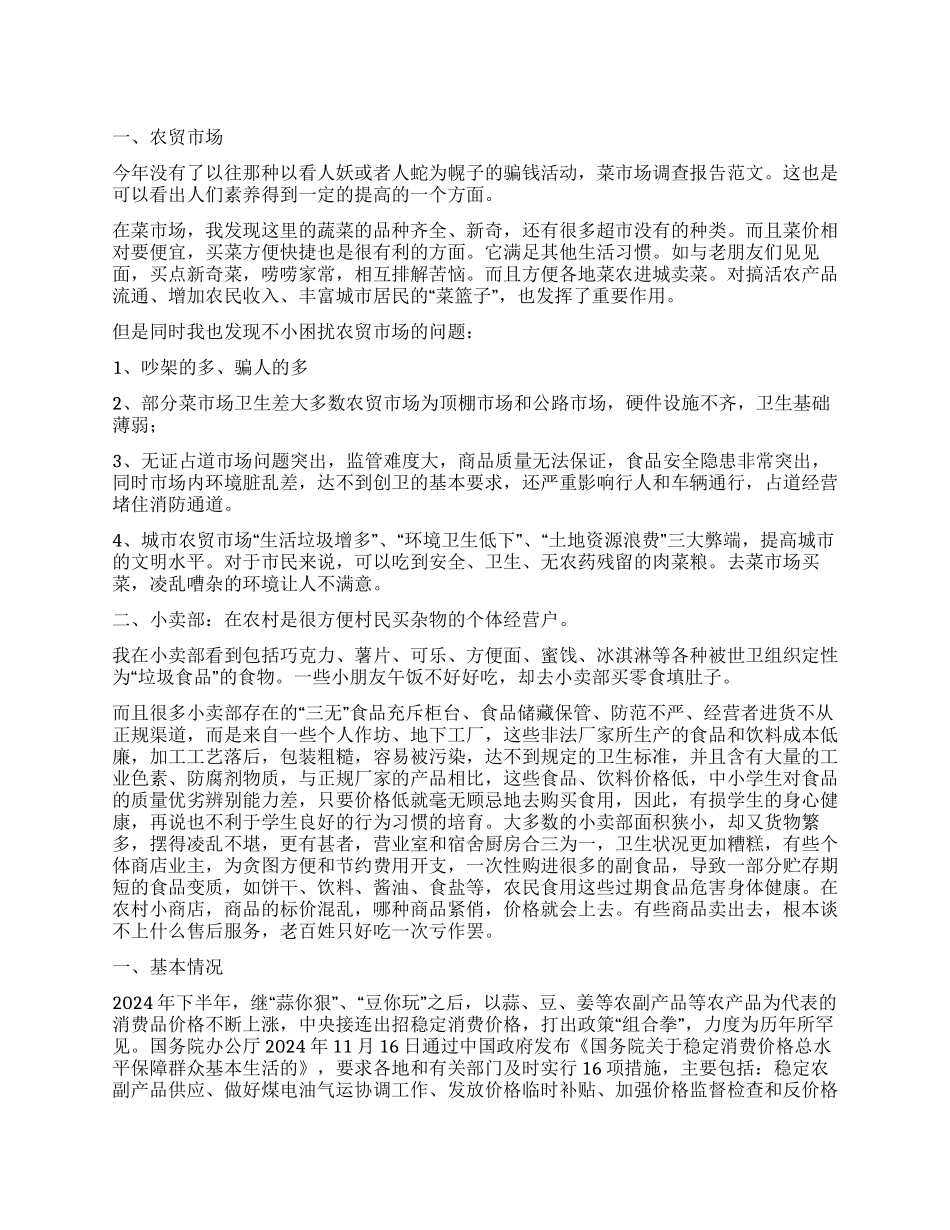 一、农贸市场

今年没有了以往那种以看人妖或者人蛇为幌子的骗钱活动，菜市场调查报告范文。这也是可以看出人们素养得到一定的提高的一个方面。

在菜市场，我发现这里的蔬菜的品种齐全、新奇，还有很多超市没有的种类。而且菜价相对要便宜，买菜方便快捷也是很有利的方面。它满足其他生活习惯。如与老朋友们见见面，买点新奇菜，唠唠家常，相互排解苦恼。而且方便各地菜农进城卖菜。对搞活农产品流通、增加农民收入、丰富城市居民的“菜篮子”，也发挥了重要作用。

但是同时我也发现不小困扰农贸市场的问题：

1、吵架的多、骗人的多

2、部分菜市场卫生差大多数农贸市场为顶棚市场和公路市场，硬件设施不齐，卫生基础薄弱；

3、无证占道市场问题突出，监管难度大，商品质量无法保证，食品安全隐患非常突出，同时市场内环境脏乱差，达不到创卫的基本要求，还严重影响行人和车辆通行，占道经营堵住消防通道。

4、城市农贸市场“生活垃圾增多”、“环境卫生低下”、“土地资源浪费”三大弊端，提高城市的文明水平。对于市民来说，可以吃到安全、卫生、无农药残留的肉菜粮。去菜市场买菜，凌乱嘈杂的环境让人不满意。

二、小卖部：在农村是很方便村民买杂物的个体经营户。

我在小卖部看到包括巧克力、薯片、可乐、方便面、蜜饯、冰淇淋等各种被世卫组织定性为“垃圾食品”的食物。一些小朋友午饭不好好吃，却去小卖部买零食填肚子。

而且很多小卖部存在的“三无”食品充斥柜台、食品储藏保管、防范不严、经营者进货不从正规渠道，而是来自一些个人作坊、地下工厂，这些非法厂家所生产的食品和饮料成本低廉，加工工艺落后，包装粗糙，容易被污染，达不到规定的卫生标准，并且含有大量的工业色素、防腐剂物质，与正规厂家的产品相比，这些食品、饮料价格低，中小学生对食品的质量优劣辨别能力差，只要价格低就毫无顾忌地去购买食用，因此，有损学生的身心健康，再说也不利于学生良好的行为习惯的培育。大多数的小卖部面积狭小，却又货物繁多，摆得凌乱不堪，更有甚者，营业室和宿舍厨房合三为一，卫生状况更加糟糕，有些个体商店业主，为贪图方便和节约费用开支，一次性购进很多的副食品，导致一部分贮存期短的食品变质，如饼干、饮料、酱油、食盐等，农民食用这些过期食品危害身体健康。在农村小商店，商品的标价混乱，哪种商品紧俏，价格就会上去。有些商品卖出去，根本谈不上什么售后服务，老百姓只好吃一次亏作罢。

一、基本情况

2024年下半年，继“蒜你狠”、“豆你玩”之后，以蒜、豆、姜等农副产品等农产品为代表的消费品价格不断上涨，中央接连出招稳定消费价格，打出政策“组合拳”，力度为历年所罕见。国务院办公厅2024年11月16日通过中国政府发布《国务院关于稳定消费价格总水平保障群众基本生活的》，要求各地和有关部门及时实行16项措施，主要包括：稳定农副产品供应、做好煤电油气运协调工作、发放价格临时补贴、加强价格监督检查和反价格